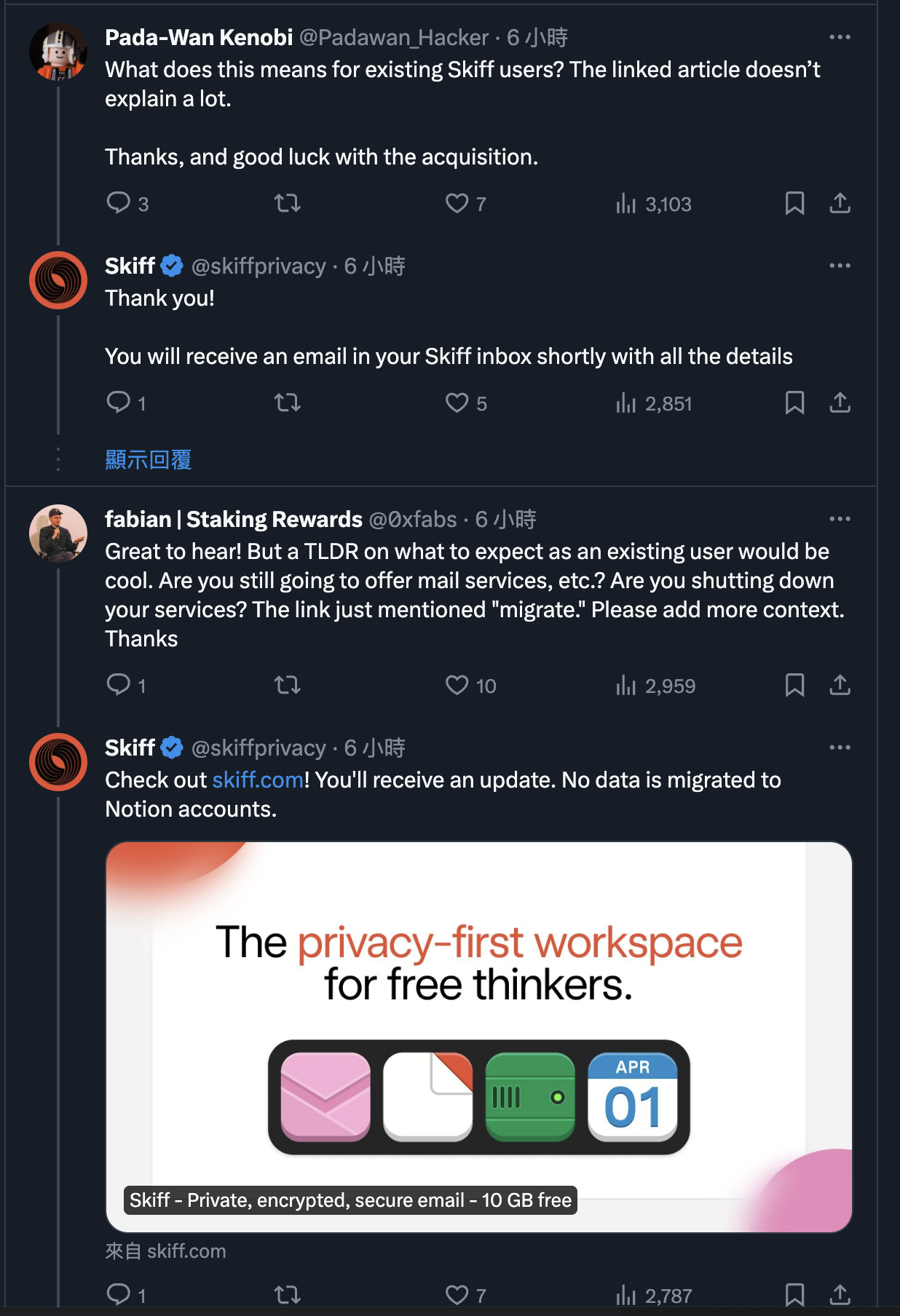 Pada-Wan Kenobi @Padawan_Hacker · 6 小時
What does this means for existing Skiff users? The linked article doesn't explain a lot.

Thanks, and good luck with the acquisition.

3 7 3,103

Skiff @skiffprivacy · 6 小時
Thank you!

You will receive an email in your Skiff inbox shortly with all the details

1 5 2,851

顯示回覆

fabian | Staking Rewards @0xfabs · 6 小時
Great to hear! But a TLDR on what to expect as an existing user would be cool. Are you still going to offer mail services, etc.? Are you shutting down your services? The link just mentioned "migrate." Please add more context. Thanks

1 10 2,959

Skiff @skiffprivacy · 6 小時
Check out skiff.com! You'll receive an update. No data is migrated to Notion accounts.

The privacy-first workspace for free thinkers.

APR 01

Skiff - Private, encrypted, secure email - 10 GB free

來自 skiff.com

1 7 2,787